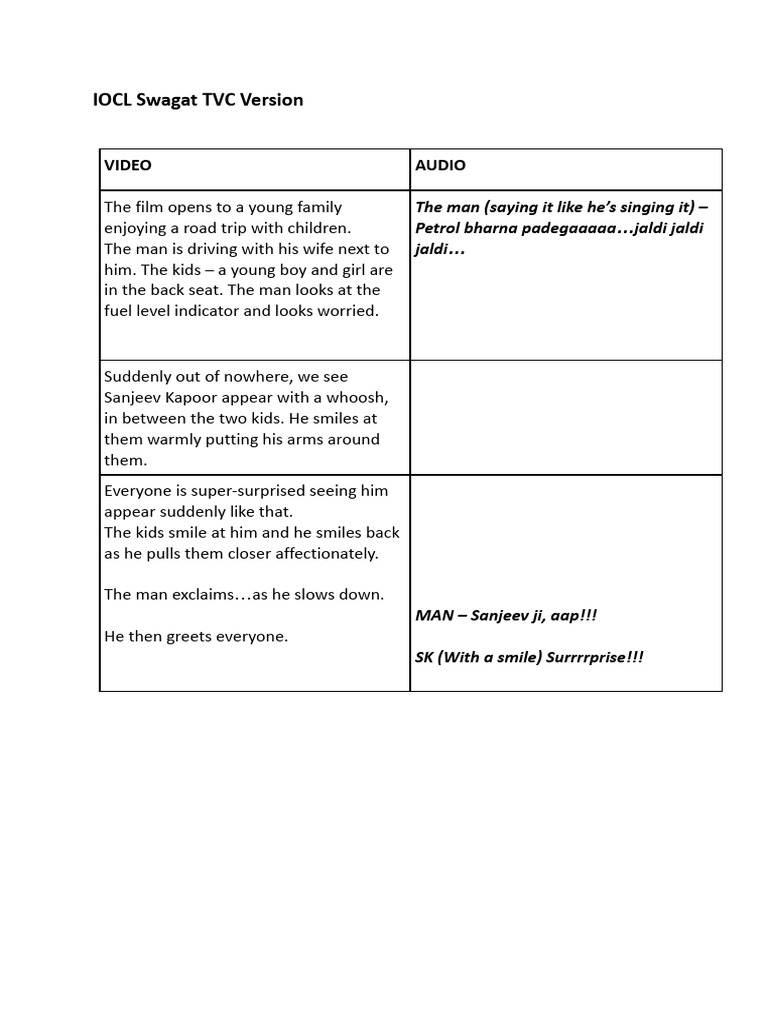 IOCL Swagat TVC Version

| VIDEO | AUDIO |
|---|---|
| The film opens to a young family enjoying a road trip with children. The man is driving with his wife next to him. The kids – a young boy and girl are in the back seat. The man looks at the fuel level indicator and looks worried. | The man (saying it like he's singing it) – Petrol bharna padegaaaaa…jaldi jaldi jaldi… |
| Suddenly out of nowhere, we see Sanjeev Kapoor appear with a whoosh, in between the two kids. He smiles at them warmly putting his arms around them. | |
| Everyone is super-surprised seeing him appear suddenly like that. The kids smile at him and he smiles back as he pulls them closer affectionately. The man exclaims…as he slows down. He then greets everyone. | MAN – Sanjeev ji, aap!!! SK (With a smile) Surrrrprise!!! |